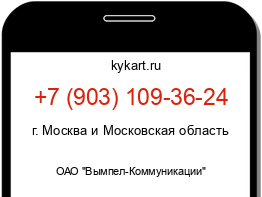 kykart.ru

+7 (903) 109-36-24

г. Москва и Московская область

ОАО "Вымпел-Коммуникации"